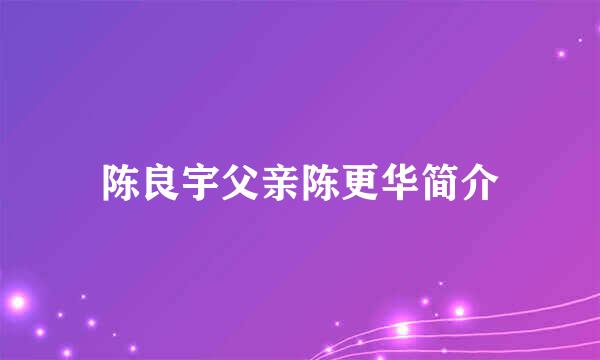 陈良宇父亲陈更华简介